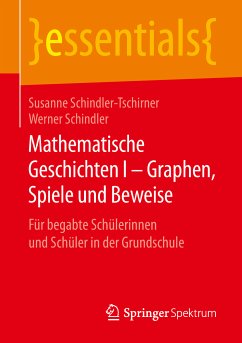 }essentials{

Susanne Schindler-Tschirner
Werner Schindler

Mathematische Geschichten I – Graphen, Spiele und Beweise

Für begabte Schülerinnen und Schüler in der Grundschule

Springer Spektrum